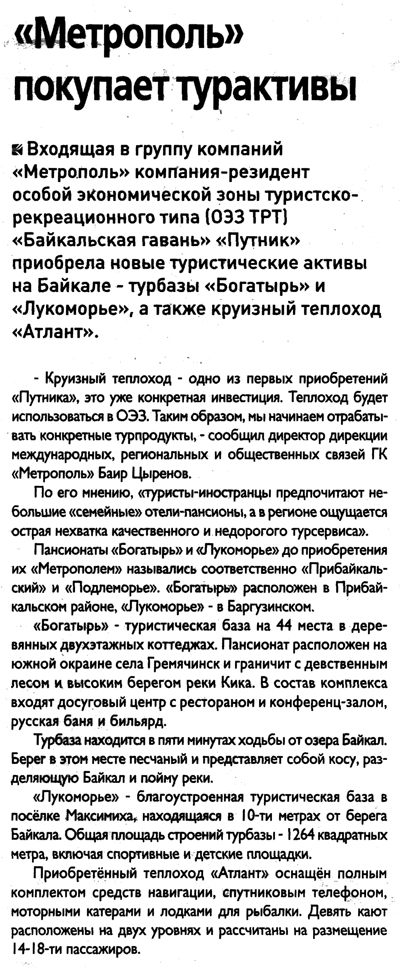 «Метрополь» покупает турактивы

Входящая в группу компаний «Метрополь» компания-резидент особой экономической зоны туристско-рекреационного типа (ОЭЗ ТРТ) «Байкальская гавань» «Путник» приобрела новые туристические активы на Байкале - турбазы «Богатырь» и «Лукоморье», а также круизный теплоход «Атлант».

- Круизный теплоход - одно из первых приобретений «Путника», это уже конкретная инвестиция. Теплоход будет использоваться в ОЭЗ. Таким образом, мы начинаем отрабатывать конкретные турпродукты, - сообщил директор дирекции международных, региональных и общественных связей ГК «Метрополь» Баир Цыренов.

По его мнению, «туристы-иностранцы предпочитают небольшие «семейные» отели-пансионы, а в регионе ощущается острая нехватка качественного и недорогого турсервиса».

Пансионаты «Богатырь» и «Лукоморье» до приобретения их «Метрополем» назывались соответственно «Прибайкальский» и «Подлеморье». «Богатырь» расположен в Прибайкальском районе, «Лукоморье» - в Баргузинском.

«Богатырь» - туристическая база на 44 места в деревянных двухэтажных коттеджах. Пансионат расположен на южной окраине села Гремячинск и граничит с девственным лесом и высоким берегом реки Кика. В состав комплекса входят досуговый центр с рестораном и конференц-залом, русская баня и бильярд.

Турбаза находится в пяти минутах ходьбы от озера Байкал. Берег в этом месте песчаный и представляет собой косу, разделяющую Байкал и пойму реки.

«Лукоморье» - благоустроенная туристическая база в посёлке Максимиха, находящаяся в 10-ти метрах от берега Байкала. Общая площадь строений турбазы - 1264 квадратных метра, включая спортивные и детские площадки.

Приобретённый теплоход «Атлант» оснащён полным комплектом средств навигации, спутниковым телефоном, моторными катерами и лодками для рыбалки. Девять кают расположены на двух уровнях и рассчитаны на размещение 14-18-ти пассажиров.